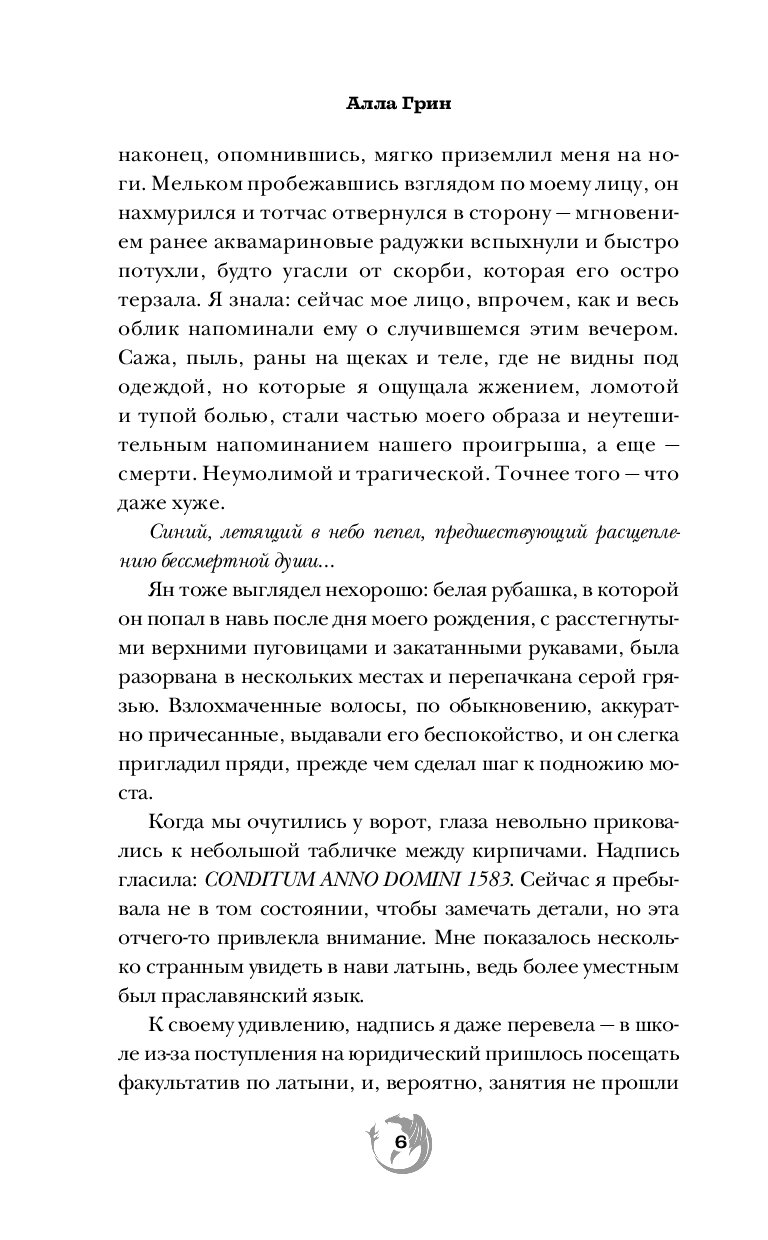 Алла Грин

наконец, опомнившись, мягко приземлил меня на ноги. Мельком пробежавшись взглядом по моему лицу, он нахмурился и тотчас отвернулся в сторону — мгновением ранее аквамариновые радужки вспыхнули и быстро потухли, будто угасли от скорби, которая его остро терзала. Я знала: сейчас мое лицо, впрочем, как и весь облик напоминали ему о случившемся этим вечером. Сажа, пыль, раны на щеках и теле, где не видны под одеждой, но которые я ощущала жжением, ломотой и тупой болью, стали частью моего образа и неутешительным напоминанием нашего проигрыша, а еще — смерти. Неумолимой и трагической. Точнее того — что даже хуже.

Синий, летящий в небо пепел, предшествующий расщеплению бессмертной души...

Ян тоже выглядел нехорошо: белая рубашка, в которой он попал в навь после дня моего рождения, с расстегнутыми верхними пуговицами и закатанными рукавами, была разорвана в нескольких местах и перепачкана серой грязью. Взлохмаченные волосы, по обыкновению, аккуратно причесанные, выдавали его беспокойство, и он слегка пригладил пряди, прежде чем сделал шаг к подножию моста.

Когда мы очутились у ворот, глаза невольно приковались к небольшой табличке между кирпичами. Надпись гласила: CONDITUM ANNO DOMINI 1583. Сейчас я пребывала не в том состоянии, чтобы замечать детали, но эта отчего-то привлекла внимание. Мне показалось несколько странным увидеть в нави латынь, ведь более уместным был праславянский язык.

К своему удивлению, надпись я даже перевела — в школе из-за поступления на юридический пришлось посещать факультатив по латыни, и, вероятно, занятия не прошли

6